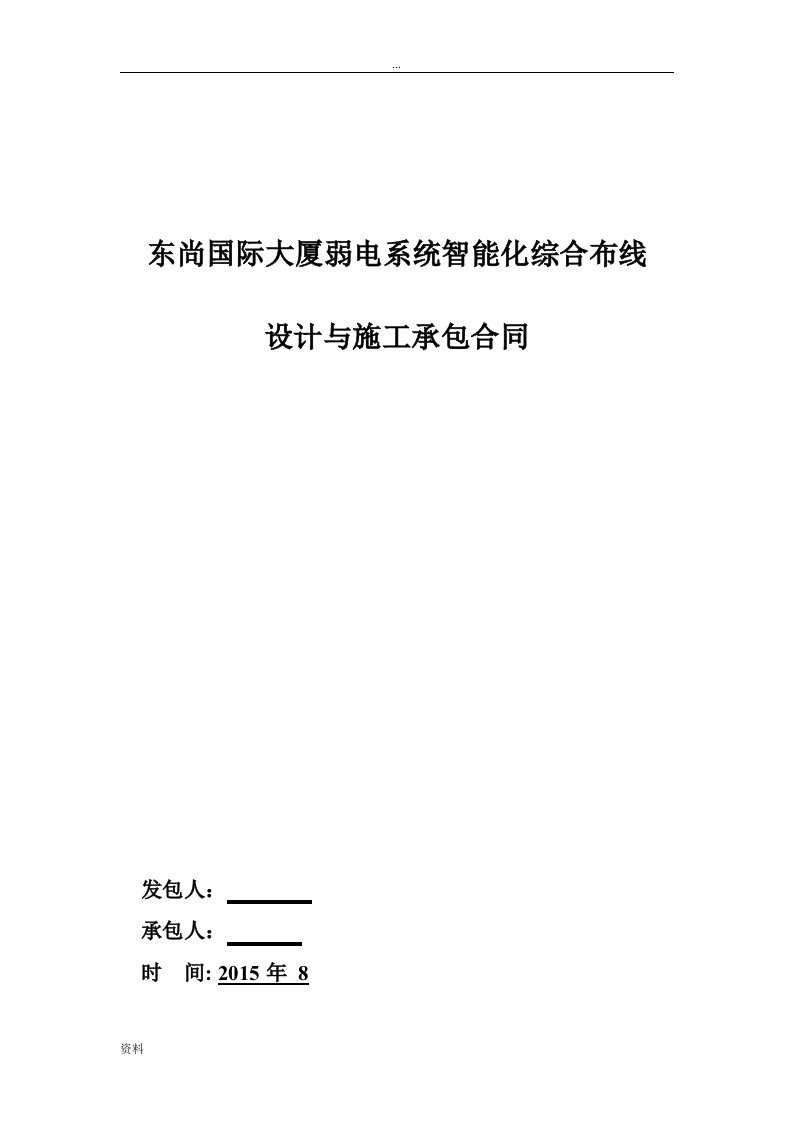 ...

东尚国际大厦弱电系统智能化综合布线

设计与施工承包合同

发包人：

承包人：

时　间: 2015 年 8

资料